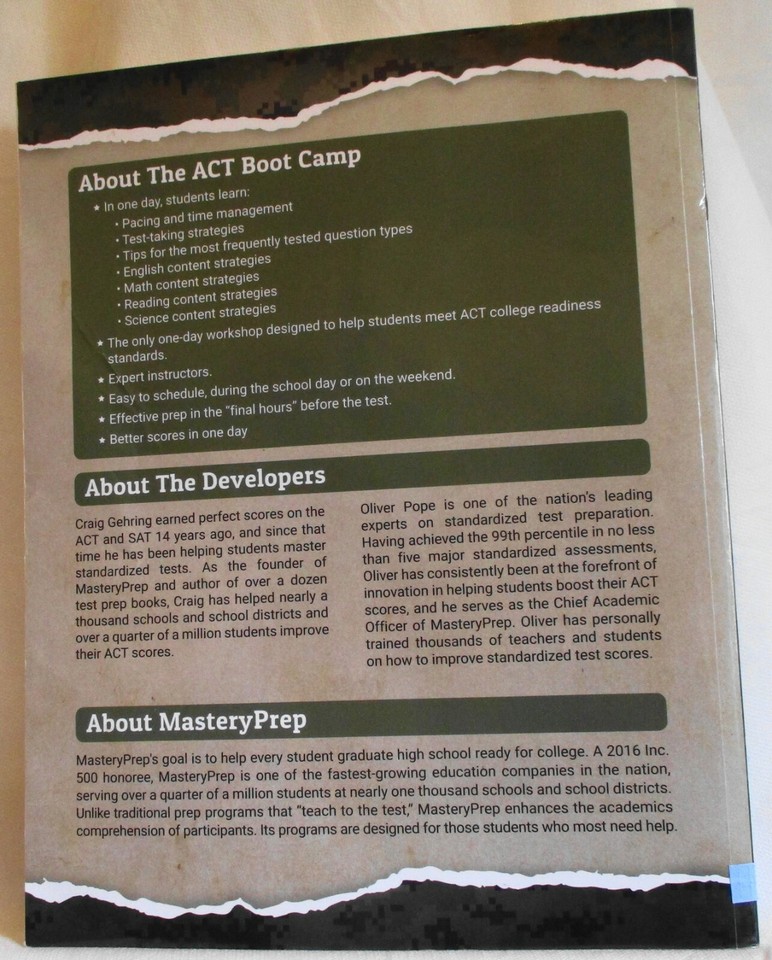 About The ACT Boot Camp

★ In one day, students learn:
• Pacing and time management
• Test-taking strategies
• Tips for the most frequently tested question types
• English content strategies
• Math content strategies
• Reading content strategies
• Science content strategies
★ The only one-day workshop designed to help students meet ACT college readiness standards.
★ Expert instructors.
★ Easy to schedule, during the school day or on the weekend.
★ Effective prep in the "final hours" before the test.
★ Better scores in one day

About The Developers

Craig Gehring earned perfect scores on the ACT and SAT 14 years ago, and since that time he has been helping students master standardized tests. As the founder of MasteryPrep and author of over a dozen test prep books, Craig has helped nearly a thousand schools and school districts and over a quarter of a million students improve their ACT scores.

Oliver Pope is one of the nation's leading experts on standardized test preparation. Having achieved the 99th percentile in no less than five major standardized assessments, Oliver has consistently been at the forefront of innovation in helping students boost their ACT scores, and he serves as the Chief Academic Officer of MasteryPrep. Oliver has personally trained thousands of teachers and students on how to improve standardized test scores.

About MasteryPrep

MasteryPrep's goal is to help every student graduate high school ready for college. A 2016 Inc. 500 honoree, MasteryPrep is one of the fastest-growing education companies in the nation, serving over a quarter of a million students at nearly one thousand schools and school districts. Unlike traditional prep programs that "teach to the test," MasteryPrep enhances the academics comprehension of participants. Its programs are designed for those students who most need help.